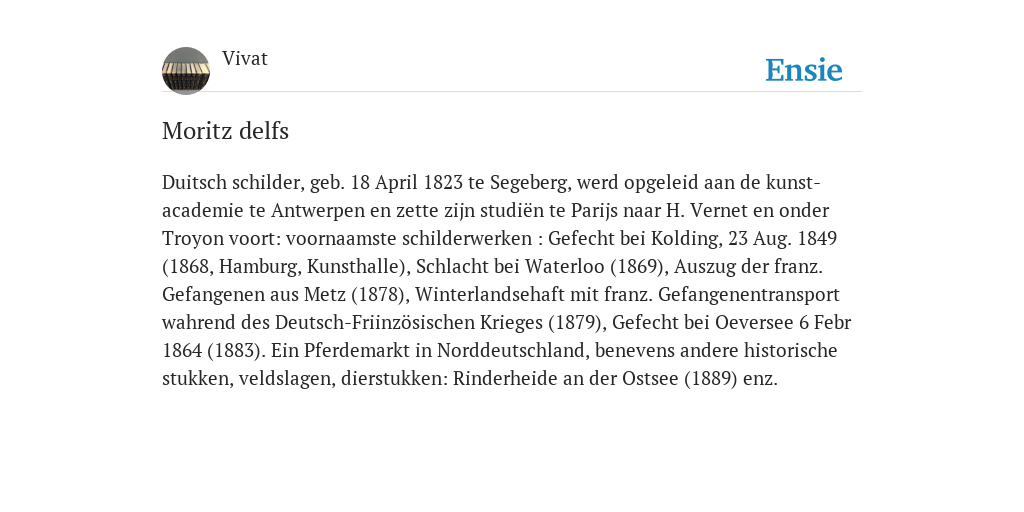 Vivat

Ensie

Moritz delfs

Duitsch schilder, geb. 18 April 1823 te Segeberg, werd opgeleid aan de kunstacademie te Antwerpen en zette zijn studiën te Parijs naar H. Vernet en onder Troyon voort: voornaamste schilderwerken : Gefecht bei Kolding, 23 Aug. 1849 (1868, Hamburg, Kunsthalle), Schlacht bei Waterloo (1869), Auszug der franz. Gefangenen aus Metz (1878), Winterlandsehaft mit franz. Gefangenentransport wahrend des Deutsch-Friinzösischen Krieges (1879), Gefecht bei Oeversee 6 Febr 1864 (1883). Ein Pferdemarkt in Norddeutschland, benevens andere historische stukken, veldslagen, dierstukken: Rinderheide an der Ostsee (1889) enz.